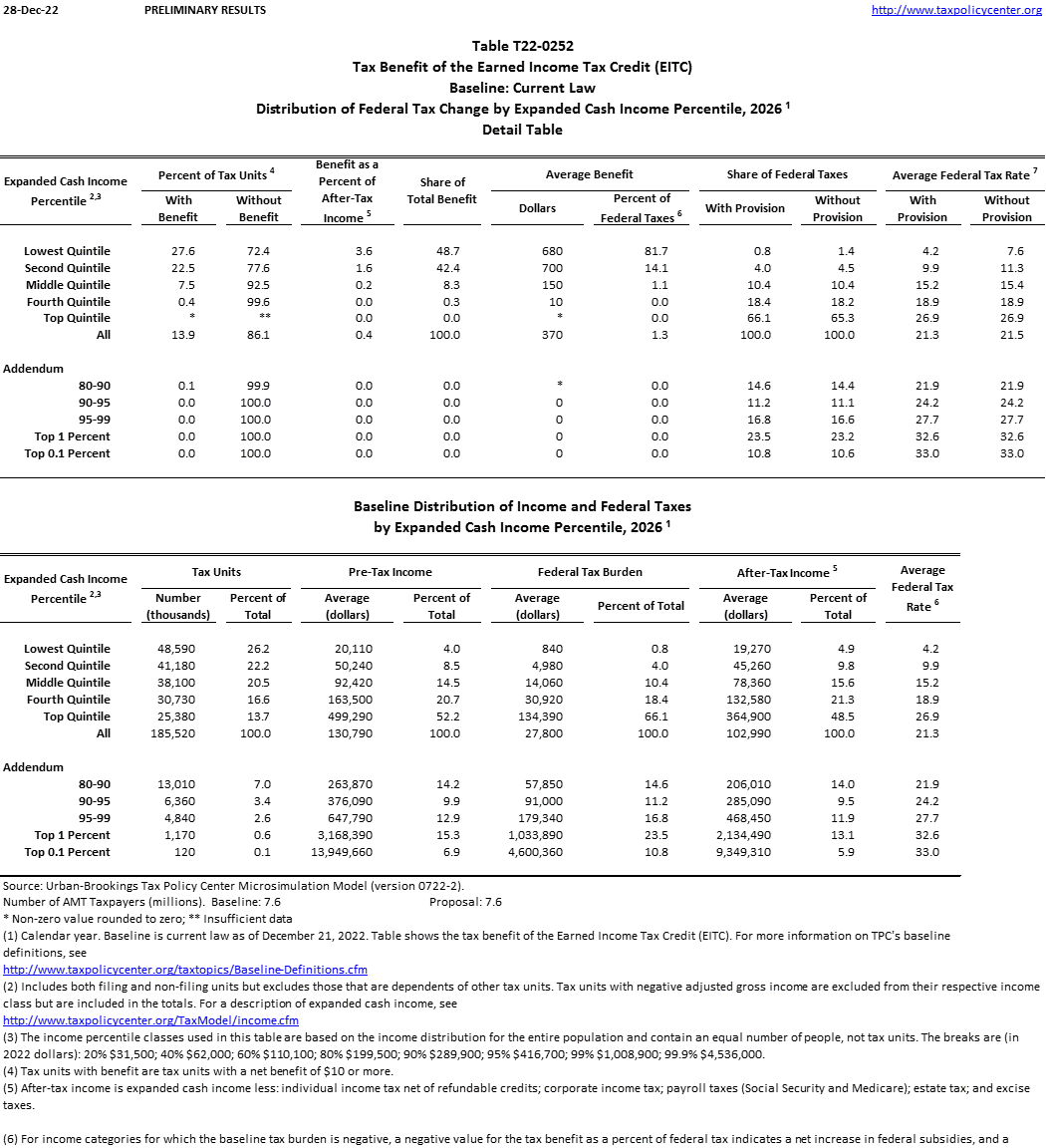 28-Dec-22 PRELIMINARY RESULTS http://www.taxpolicycenter.org

Table T22-0252
Tax Benefit of the Earned Income Tax Credit (EITC)
Baseline: Current Law
Distribution of Federal Tax Change by Expanded Cash Income Percentile, 2026 $^1$
Detail Table

| Expanded Cash Income Percentile $^{2,3}$ | Percent of Tax Units $^4$ With Benefit | Percent of Tax Units $^4$ Without Benefit | Benefit as a Percent of After-Tax Income $^5$ | Share of Total Benefit | Average Benefit Dollars | Average Benefit Percent of Federal Taxes $^6$ | Share of Federal Taxes With Provision | Share of Federal Taxes Without Provision | Average Federal Tax Rate $^7$ With Provision | Average Federal Tax Rate $^7$ Without Provision |
|---|---|---|---|---|---|---|---|---|---|---|
| Lowest Quintile | 27.6 | 72.4 | 3.6 | 48.7 | 680 | 81.7 | 0.8 | 1.4 | 4.2 | 7.6 |
| Second Quintile | 22.5 | 77.6 | 1.6 | 42.4 | 700 | 14.1 | 4.0 | 4.5 | 9.9 | 11.3 |
| Middle Quintile | 7.5 | 92.5 | 0.2 | 8.3 | 150 | 1.1 | 10.4 | 10.4 | 15.2 | 15.4 |
| Fourth Quintile | 0.4 | 99.6 | 0.0 | 0.3 | 10 | 0.0 | 18.4 | 18.2 | 18.9 | 18.9 |
| Top Quintile | * | ** | 0.0 | 0.0 | * | 0.0 | 66.1 | 65.3 | 26.9 | 26.9 |
| All | 13.9 | 86.1 | 0.4 | 100.0 | 370 | 1.3 | 100.0 | 100.0 | 21.3 | 21.5 |
| Addendum | | | | | | | | | | |
| 80-90 | 0.1 | 99.9 | 0.0 | 0.0 | * | 0.0 | 14.6 | 14.4 | 21.9 | 21.9 |
| 90-95 | 0.0 | 100.0 | 0.0 | 0.0 | 0 | 0.0 | 11.2 | 11.1 | 24.2 | 24.2 |
| 95-99 | 0.0 | 100.0 | 0.0 | 0.0 | 0 | 0.0 | 16.8 | 16.6 | 27.7 | 27.7 |
| Top 1 Percent | 0.0 | 100.0 | 0.0 | 0.0 | 0 | 0.0 | 23.5 | 23.2 | 32.6 | 32.6 |
| Top 0.1 Percent | 0.0 | 100.0 | 0.0 | 0.0 | 0 | 0.0 | 10.8 | 10.6 | 33.0 | 33.0 |

Baseline Distribution of Income and Federal Taxes
by Expanded Cash Income Percentile, 2026 $^1$

| Expanded Cash Income Percentile $^{2,3}$ | Tax Units Number (thousands) | Tax Units Percent of Total | Pre-Tax Income Average (dollars) | Pre-Tax Income Percent of Total | Federal Tax Burden Average (dollars) | Federal Tax Burden Percent of Total | After-Tax Income $^5$ Average (dollars) | After-Tax Income $^5$ Percent of Total | Average Federal Tax Rate $^6$ |
|---|---|---|---|---|---|---|---|---|---|
| Lowest Quintile | 48,590 | 26.2 | 20,110 | 4.0 | 840 | 0.8 | 19,270 | 4.9 | 4.2 |
| Second Quintile | 41,180 | 22.2 | 50,240 | 8.5 | 4,980 | 4.0 | 45,260 | 9.8 | 9.9 |
| Middle Quintile | 38,100 | 20.5 | 92,420 | 14.5 | 14,060 | 10.4 | 78,360 | 15.6 | 15.2 |
| Fourth Quintile | 30,730 | 16.6 | 163,500 | 20.7 | 30,920 | 18.4 | 132,580 | 21.3 | 18.9 |
| Top Quintile | 25,380 | 13.7 | 499,290 | 52.2 | 134,390 | 66.1 | 364,900 | 48.5 | 26.9 |
| All | 185,520 | 100.0 | 130,790 | 100.0 | 27,800 | 100.0 | 102,990 | 100.0 | 21.3 |
| Addendum | | | | | | | | | |
| 80-90 | 13,010 | 7.0 | 263,870 | 14.2 | 57,850 | 14.6 | 206,010 | 14.0 | 21.9 |
| 90-95 | 6,360 | 3.4 | 376,090 | 9.9 | 91,000 | 11.2 | 285,090 | 9.5 | 24.2 |
| 95-99 | 4,840 | 2.6 | 647,790 | 12.9 | 179,340 | 16.8 | 468,450 | 11.9 | 27.7 |
| Top 1 Percent | 1,170 | 0.6 | 3,168,390 | 15.3 | 1,033,890 | 23.5 | 2,134,490 | 13.1 | 32.6 |
| Top 0.1 Percent | 120 | 0.1 | 13,949,660 | 6.9 | 4,600,360 | 10.8 | 9,349,310 | 5.9 | 33.0 |

Source: Urban-Brookings Tax Policy Center Microsimulation Model (version 0722-2).
Number of AMT Taxpayers (millions). Baseline: 7.6 Proposal: 7.6
* Non-zero value rounded to zero; ** Insufficient data
(1) Calendar year. Baseline is current law as of December 21, 2022. Table shows the tax benefit of the Earned Income Tax Credit (EITC). For more information on TPC's baseline definitions, see
http://www.taxpolicycenter.org/taxtopics/Baseline-Definitions.cfm
(2) Includes both filing and non-filing units but excludes those that are dependents of other tax units. Tax units with negative adjusted gross income are excluded from their respective income class but are included in the totals. For a description of expanded cash income, see
http://www.taxpolicycenter.org/TaxModel/income.cfm
(3) The income percentile classes used in this table are based on the income distribution for the entire population and contain an equal number of people, not tax units. The breaks are (in 2022 dollars): 20% $31,500; 40% $62,000; 60% $110,100; 80% $199,500; 90% $289,900; 95% $416,700; 99% $1,008,900; 99.9% $4,536,000.
(4) Tax units with benefit are tax units with a net benefit of $10 or more.
(5) After-tax income is expanded cash income less: individual income tax net of refundable credits; corporate income tax; payroll taxes (Social Security and Medicare); estate tax; and excise taxes.

(6) For income categories for which the baseline tax burden is negative, a negative value for the tax benefit as a percent of federal tax indicates a net increase in federal subsidies, and a